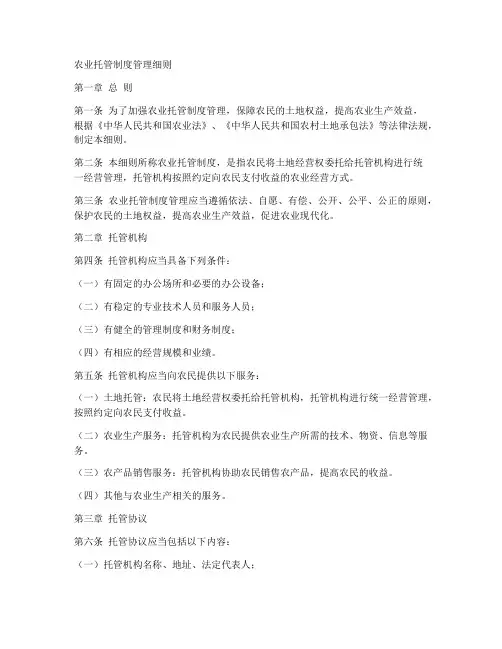 农业托管制度管理细则

第一章 总 则

第一条 为了加强农业托管制度管理，保障农民的土地权益，提高农业生产效益，根据《中华人民共和国农业法》、《中华人民共和国农村土地承包法》等法律法规，制定本细则。

第二条 本细则所称农业托管制度，是指农民将土地经营权委托给托管机构进行统一经营管理，托管机构按照约定向农民支付收益的农业经营方式。

第三条 农业托管制度管理应当遵循依法、自愿、有偿、公开、公平、公正的原则，保护农民的土地权益，提高农业生产效益，促进农业现代化。

第二章 托管机构

第四条 托管机构应当具备下列条件：

（一）有固定的办公场所和必要的办公设备；

（二）有稳定的专业技术人员和服务人员；

（三）有健全的管理制度和财务制度；

（四）有相应的经营规模和业绩。

第五条 托管机构应当向农民提供以下服务：

（一）土地托管：农民将土地经营权委托给托管机构，托管机构进行统一经营管理，按照约定向农民支付收益。

（二）农业生产服务：托管机构为农民提供农业生产所需的技术、物资、信息等服务。

（三）农产品销售服务：托管机构协助农民销售农产品，提高农民的收益。

（四）其他与农业生产相关的服务。

第三章 托管协议

第六条 托管协议应当包括以下内容：

（一）托管机构名称、地址、法定代表人；